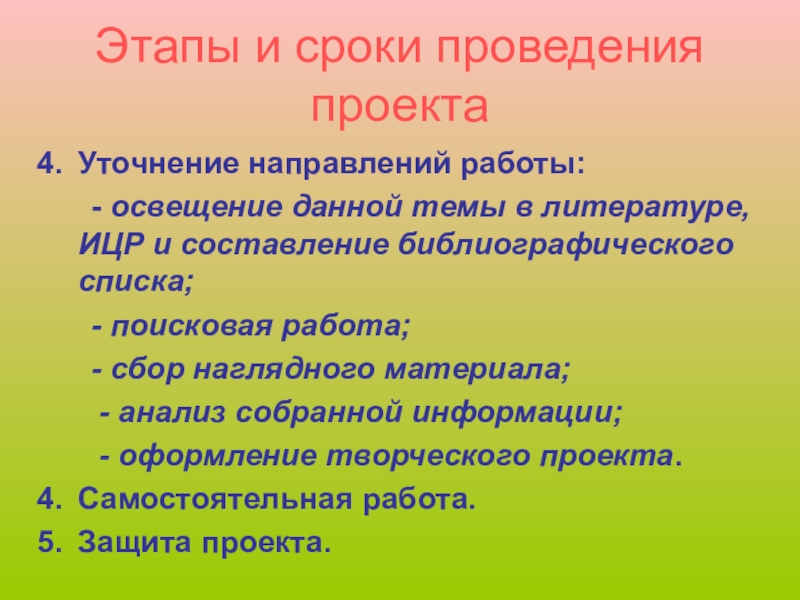 Этапы и сроки проведения проекта

4. Уточнение направлений работы:

- освещение данной темы в литературе, ИЦР и составление библиографического списка;

- поисковая работа;

- сбор наглядного материала;

- анализ собранной информации;

- оформление творческого проекта.

4. Самостоятельная работа.

5. Защита проекта.